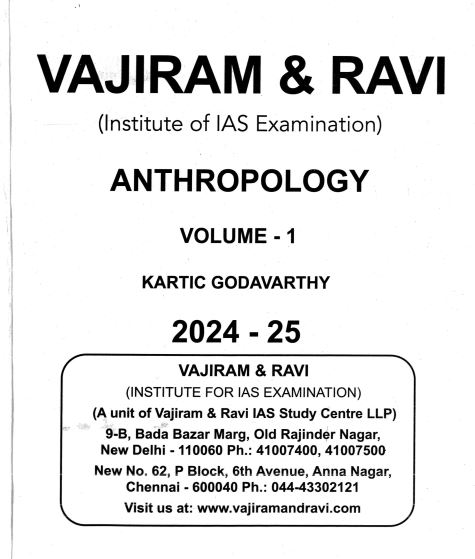 VAJIRAM & RAVI
(Institute of IAS Examination)

ANTHROPOLOGY

VOLUME - 1

KARTIC GODAVARTHY

2024 - 25

VAJIRAM & RAVI
(INSTITUTE FOR IAS EXAMINATION)
(A unit of Vajiram & Ravi IAS Study Centre LLP)
9-B, Bada Bazar Marg, Old Rajinder Nagar, New Delhi - 110060 Ph.: 41007400, 41007500
New No. 62, P Block, 6th Avenue, Anna Nagar, Chennai - 600040 Ph.: 044-43302121
Visit us at: www.vajiramandravi.com